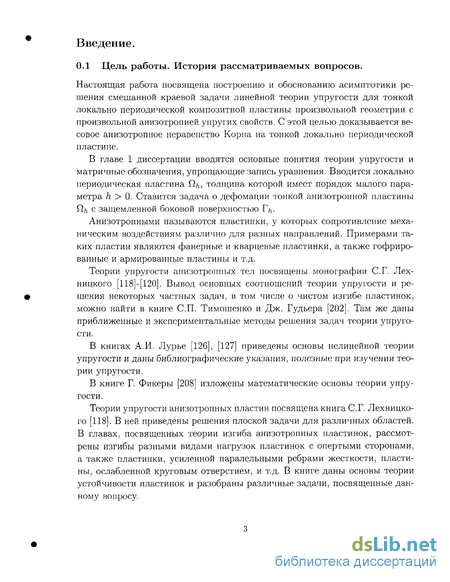 Введение.

0.1 Цель работы. История рассматриваемых вопросов.

Настоящая работа посвящена построению и обоснованию асимптотики решения смешанной краевой задачи линейной теории упругости для тонкой локально периодической композитной пластины произвольной геометрии с произвольной анизотропией упругих свойств. С этой целью доказывается весовое анизотропное неравенство Корна на тонкой локально периодической пластине.

В главе 1 диссертации вводятся основные понятия теории упругости и матричные обозначения, упрощающие запись уравнения. Вводится локально периодическая пластина $\Omega_h$, толщина которой имеет порядок малого параметра $h > 0$. Ставится задача о дефомации тонкой анизотропной пластины $\Omega_h$ с защемленной боковой поверхностью $\Gamma_h$.

Анизотропными называются пластинки, у которых сопротивление механическим воздействиям различно для разных направлений. Примерами таких пластин являются фанерные и кварцевые пластинки, а также гофрированные и армированные пластины и т.д.

Теории упругости анизотропных тел посвящены монографии С.Г. Лехницкого [118]-[120]. Вывод основных соотношений теории упругости и решения некоторых частных задач, в том числе о чистом изгибе пластинок, можно найти в книге С.П. Тимошенко и Дж. Гудьера [202]. Там же даны приближенные и экспериментальные методы решения задач теории упругости.

В книгах А.И. Лурье [126], [127] приведены основы нелинейной теории упругости и даны библиографические указания, полезные при изучении теории упругости.

В книге Г. Фикеры [208] изложены математические основы теории упругости.

Теории упругости анизотропных пластин посвящена книга С.Г. Лехницкого [118]. В ней приведены решения плоской задачи для различных областей. В главах, посвященных теории изгиба анизотропных пластинок, рассмотрены изгибы разными видами нагрузок пластинок с опертыми сторонами, а также пластинки, усиленной паралельными ребрами жесткости, пластины, ослабленной круговым отверстием, и т.д. В книге даны основы теории устойчивости пластинок и разобраны различные задачи, посвященные данному вопросу.

3

dsLib.net
библиотека диссертаций